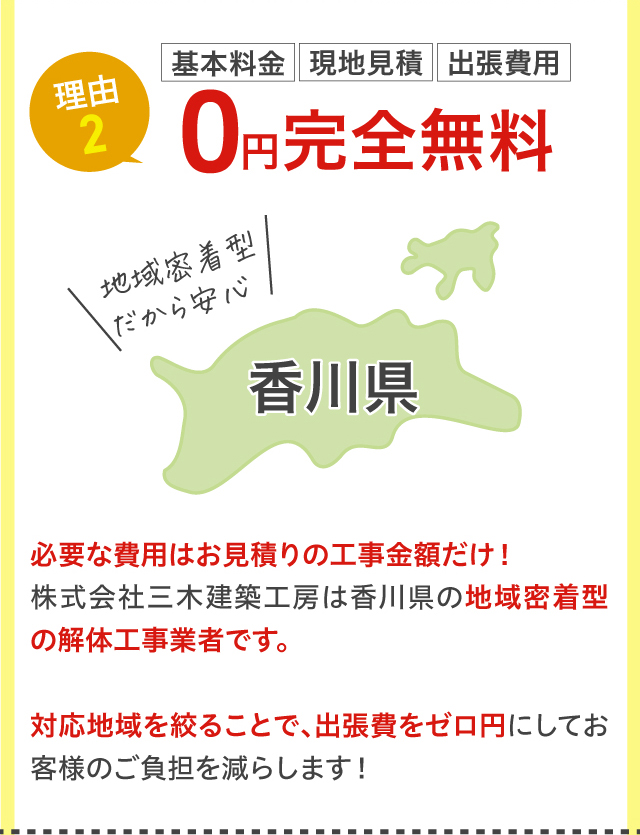 理由
2

基本料金 現地見積 出張費用

0円完全無料

地域密着型
だから安心

香川県

必要な費用はお見積りの工事金額だけ！
株式会社三木建築工房は香川県の地域密着型の解体工事業者です。

対応地域を絞ることで、出張費をゼロ円にしてお客様のご負担を減らします！